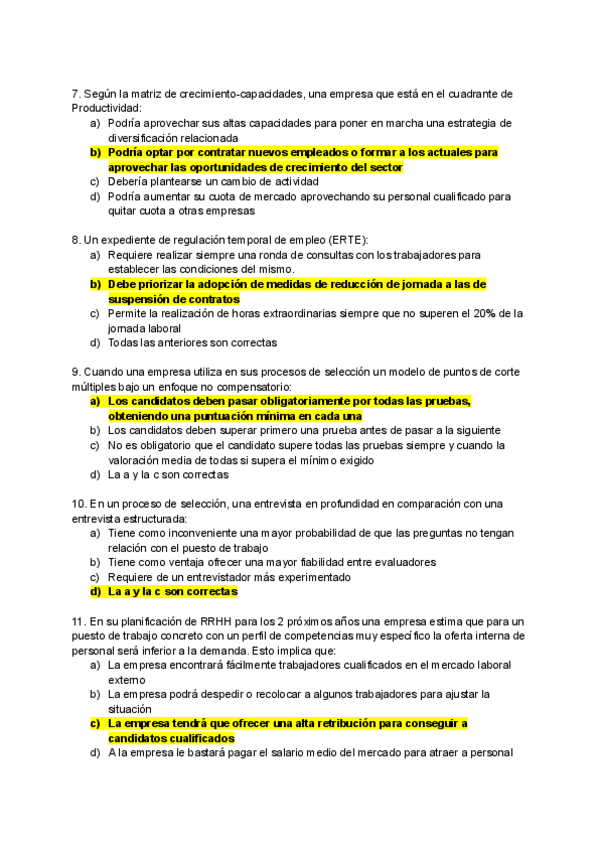 7. Según la matriz de crecimiento-capacidades, una empresa que está en el cuadrante de Productividad:
a) Podría aprovechar sus altas capacidades para poner en marcha una estrategia de diversificación relacionada
b) Podría optar por contratar nuevos empleados o formar a los actuales para aprovechar las oportunidades de crecimiento del sector
c) Debería plantearse un cambio de actividad
d) Podría aumentar su cuota de mercado aprovechando su personal cualificado para quitar cuota a otras empresas

8. Un expediente de regulación temporal de empleo (ERTE):
a) Requiere realizar siempre una ronda de consultas con los trabajadores para establecer las condiciones del mismo.
b) Debe priorizar la adopción de medidas de reducción de jornada a las de suspensión de contratos
c) Permite la realización de horas extraordinarias siempre que no superen el 20% de la jornada laboral
d) Todas las anteriores son correctas

9. Cuando una empresa utiliza en sus procesos de selección un modelo de puntos de corte múltiples bajo un enfoque no compensatorio:
a) Los candidatos deben pasar obligatoriamente por todas las pruebas, obteniendo una puntuación mínima en cada una
b) Los candidatos deben superar primero una prueba antes de pasar a la siguiente
c) No es obligatorio que el candidato supere todas las pruebas siempre y cuando la valoración media de todas si supera el mínimo exigido
d) La a y la c son correctas

10. En un proceso de selección, una entrevista en profundidad en comparación con una entrevista estructurada:
a) Tiene como inconveniente una mayor probabilidad de que las preguntas no tengan relación con el puesto de trabajo
b) Tiene como ventaja ofrecer una mayor fiabilidad entre evaluadores
c) Requiere de un entrevistador más experimentado
d) La a y la c son correctas

11. En su planificación de RRHH para los 2 próximos años una empresa estima que para un puesto de trabajo concreto con un perfil de competencias muy específico la oferta interna de personal será inferior a la demanda. Esto implica que:
a) La empresa encontrará fácilmente trabajadores cualificados en el mercado laboral externo
b) La empresa podrá despedir o recolocar a algunos trabajadores para ajustar la situación
c) La empresa tendrá que ofrecer una alta retribución para conseguir a candidatos cualificados
d) A la empresa le bastará pagar el salario medio del mercado para atraer a personal